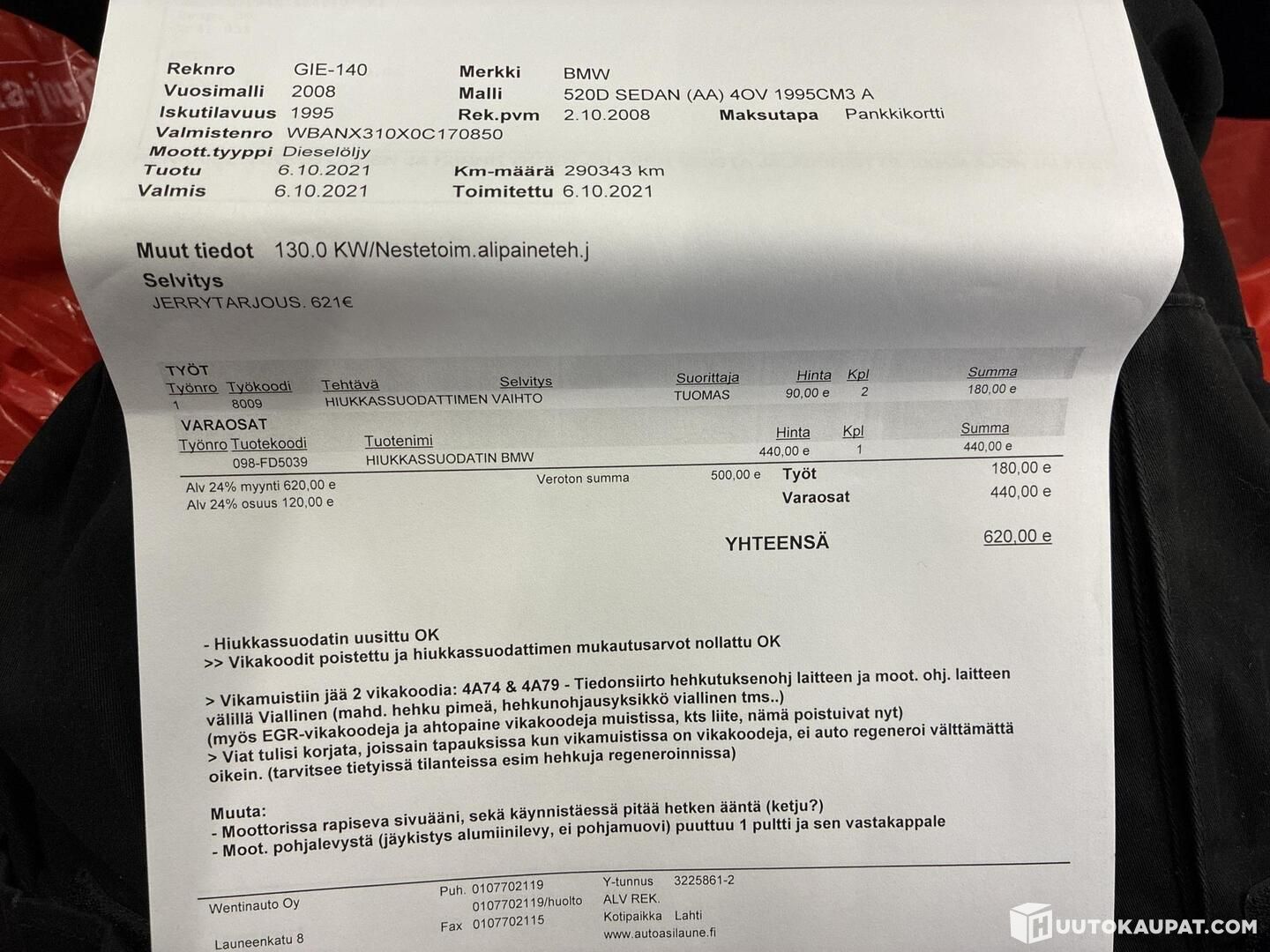 Reknro GIE-140
Vuosimalli 2008
Iskutilavuus 1995
Valmistenro WBANX310X0C170850
Moott.tyyppi Dieselöljy
Tuotu 6.10.2021
Valmis 6.10.2021

Merkki BMW
Malli 520D SEDAN (AA) 4OV 1995CM3 A
Rek.pvm 2.10.2008
Maksutapa Pankkikortti
Km-määrä 290343 km
Toimitettu 6.10.2021

Muut tiedot 130.0 KW/Nestetoim.alipaineteh.j

Selvitys
JERRYTARJOUS. 621€

TYÖT
| Työnro | Työkoodi | Tehtävä | Selvitys | Suorittaja | Hinta | Kpl | Summa |
|---|---|---|---|---|---|---|---|
| 1 | 8009 | HIUKKASSUODATTIMEN VAIHTO | | TUOMAS | 90,00 e | 2 | 180,00 e |

VARAOSAT
| Työnro | Tuotekoodi | Tuotenimi | Hinta | Kpl | Summa |
|---|---|---|---|---|---|
| | 098-FD5039 | HIUKKASSUODATIN BMW | 440,00 e | 1 | 440,00 e |

Alv 24% myynti 620,00 e
Alv 24% osuus 120,00 e
Veroton summa 500,00 e
Työt 180,00 e
Varaosat 440,00 e

YHTEENSÄ 620,00 e

- Hiukkassuodatin uusittu OK
>> Vikakoodit poistettu ja hiukkassuodattimen mukautusarvot nollattu OK

> Vikamuistiin jää 2 vikakoodia: 4A74 & 4A79 - Tiedonsiirto hehkutuksenohj laitteen ja moot. ohj. laitteen välillä Viallinen (mahd. hehku pimeä, hehkunohjausyksikkö viallinen tms..)
(myös EGR-vikakoodeja ja ahtopaine vikakoodeja muistissa, kts liite, nämä poistuivat nyt)
> Viat tulisi korjata, joissain tapauksissa kun vikamuistissa on vikakoodeja, ei auto regeneroi välttämättä oikein. (tarvitsee tietyissä tilanteissa esim hehkuja regeneroinnissa)

Muuta:
- Moottorissa rapiseva sivuääni, sekä käynnistäessä pitää hetken ääntä (ketju?)
- Moot. pohjalevystä (jäykistys alumiinilevy, ei pohjamuovi) puuttuu 1 pultti ja sen vastakappale

Wentinauto Oy
Launeenkatu 8
Puh. 0107702119
0107702119/huolto
Fax 0107702115
Y-tunnus 3225861-2
ALV REK.
Kotipaikka Lahti
www.autoasilaune.fi

HUUTOKAUPAT.COM